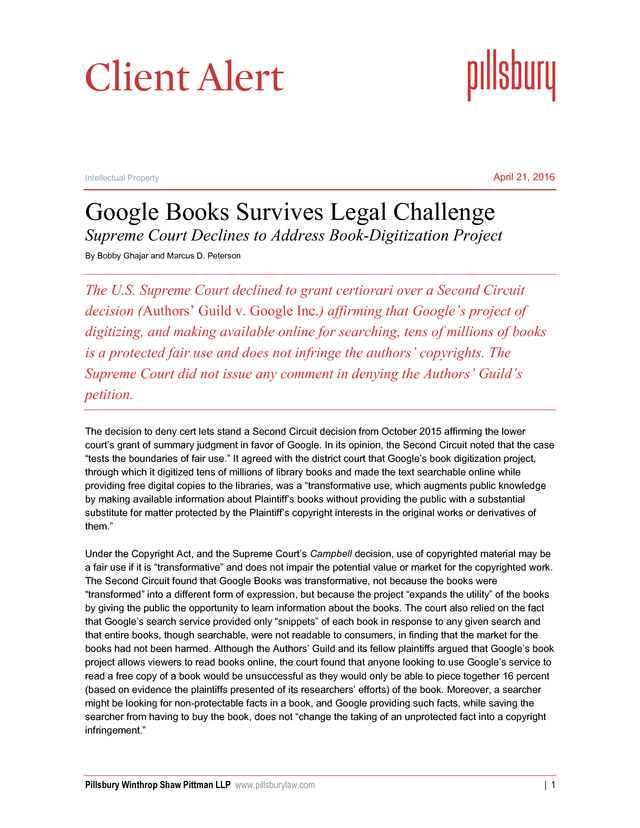 Client Alert

pillsbury

Intellectual Property

April 21, 2016

Google Books Survives Legal Challenge

Supreme Court Declines to Address Book-Digitization Project

By Bobby Ghajar and Marcus D. Peterson

The U.S. Supreme Court declined to grant certiorari over a Second Circuit decision (Authors' Guild v. Google Inc.) affirming that Google's project of digitizing, and making available online for searching, tens of millions of books is a protected fair use and does not infringe the authors' copyrights. The Supreme Court did not issue any comment in denying the Authors' Guild's petition.

The decision to deny cert lets stand a Second Circuit decision from October 2015 affirming the lower court's grant of summary judgment in favor of Google. In its opinion, the Second Circuit noted that the case "tests the boundaries of fair use." It agreed with the district court that Google's book digitization project, through which it digitized tens of millions of library books and made the text searchable online while providing free digital copies to the libraries, was a "transformative use, which augments public knowledge by making available information about Plaintiff's books without providing the public with a substantial substitute for matter protected by the Plaintiff's copyright interests in the original works or derivatives of them."

Under the Copyright Act, and the Supreme Court's Campbell decision, use of copyrighted material may be a fair use if it is "transformative" and does not impair the potential value or market for the copyrighted work. The Second Circuit found that Google Books was transformative, not because the books were "transformed" into a different form of expression, but because the project "expands the utility" of the books by giving the public the opportunity to learn information about the books. The court also relied on the fact that Google's search service provided only "snippets" of each book in response to any given search and that entire books, though searchable, were not readable to consumers, in finding that the market for the books had not been harmed. Although the Authors' Guild and its fellow plaintiffs argued that Google's book project allows viewers to read books online, the court found that anyone looking to use Google's service to read a free copy of a book would be unsuccessful as they would only be able to piece together 16 percent (based on evidence the plaintiffs presented of its researchers' efforts) of the book. Moreover, a searcher might be looking for non-protectable facts in a book, and Google providing such facts, while saving the searcher from having to buy the book, does not "change the taking of an unprotected fact into a copyright infringement."

Pillsbury Winthrop Shaw Pittman LLP www.pillsburylaw.com | 1